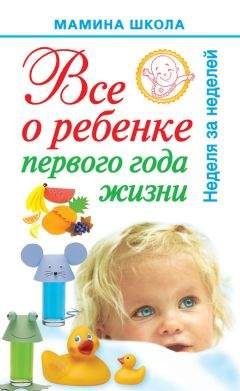 МАМИНА ШКОЛА

Все о ребенке первого года жизни

Неделя за неделей